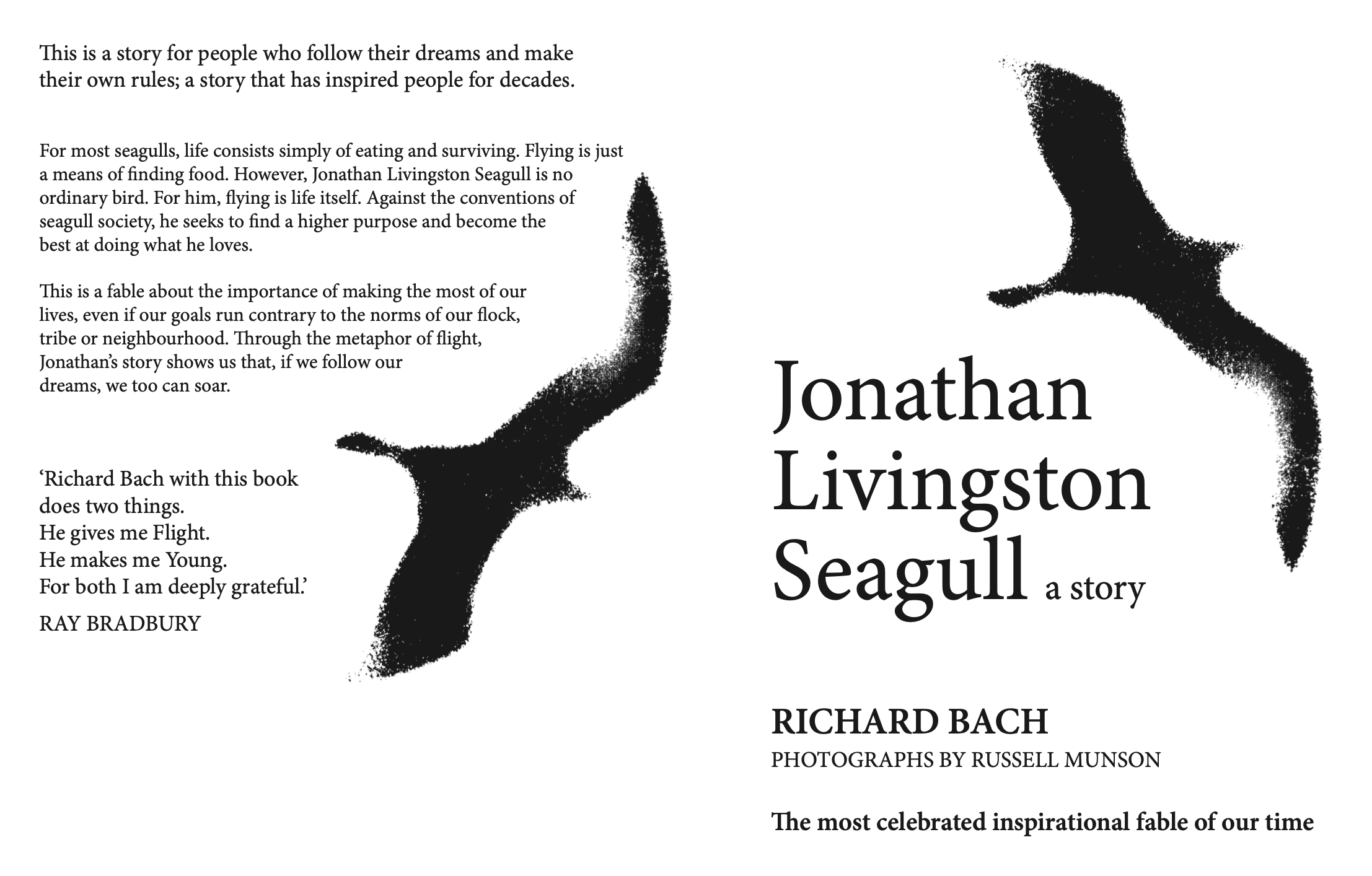 This is a story for people who follow their dreams and make their own rules; a story that has inspired people for decades.

For most seagulls, life consists simply of eating and surviving. Flying is just a means of finding food. However, Jonathan Livingston Seagull is no ordinary bird. For him, flying is life itself. Against the conventions of seagull society, he seeks to find a higher purpose and become the best at doing what he loves.

This is a fable about the importance of making the most of our lives, even if our goals run contrary to the norms of our flock, tribe or neighbourhood. Through the metaphor of flight, Jonathan's story shows us that, if we follow our dreams, we too can soar.

'Richard Bach with this book does two things.
He gives me Flight.
He makes me Young.
For both I am deeply grateful.'

RAY BRADBURY

Jonathan Livingston Seagull a story

RICHARD BACH
PHOTOGRAPHS BY RUSSELL MUNSON

The most celebrated inspirational fable of our time